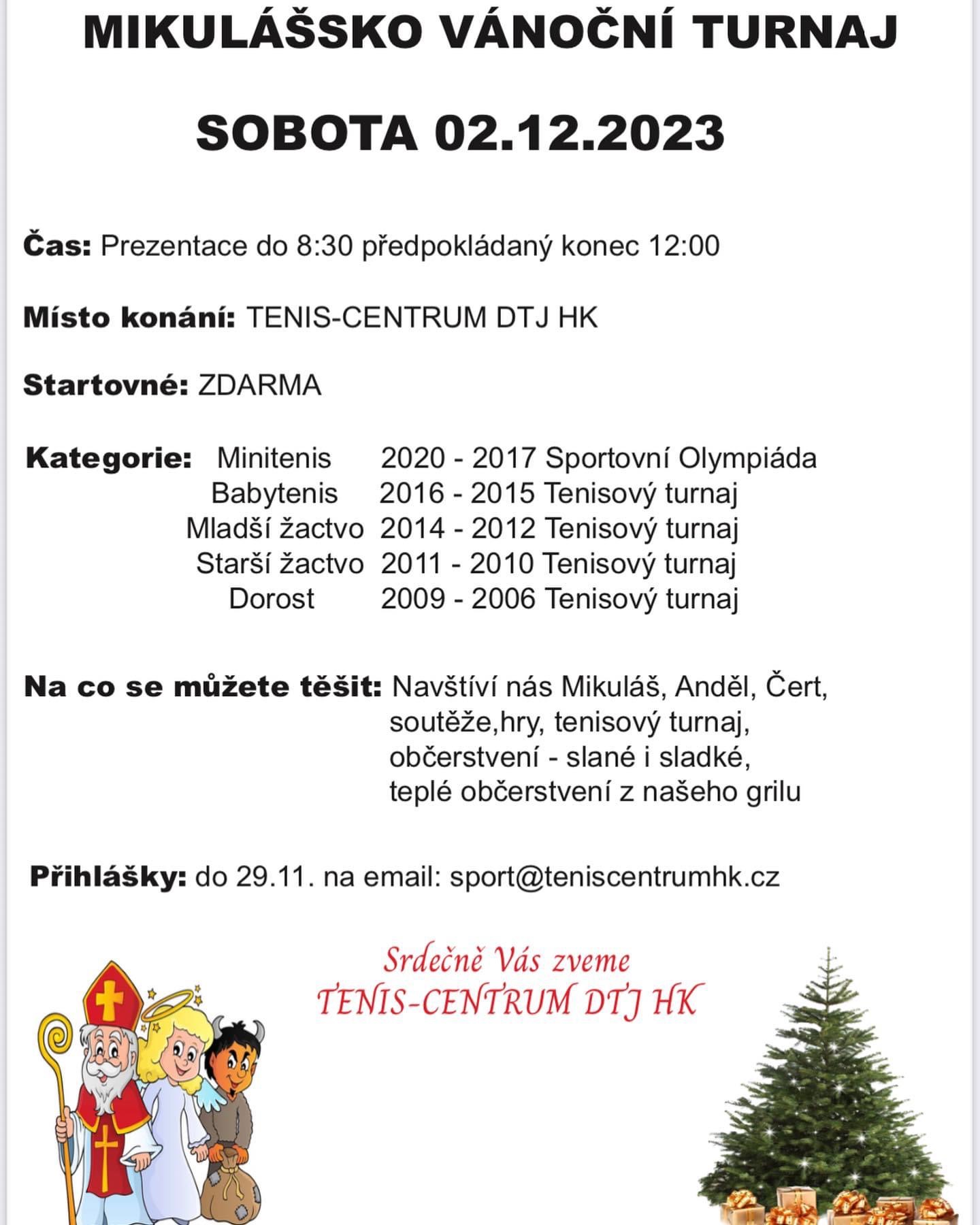 MIKULÁŠSKO VÁNOČNÍ TURNAJ

SOBOTA 02.12.2023

Čas: Prezentace do 8:30 předpokládaný konec 12:00

Místo konání: TENIS-CENTRUM DTJ HK

Startovné: ZDARMA

Kategorie: Minitenis 2020 - 2017 Sportovní Olympiáda
Babytenis 2016 - 2015 Tenisový turnaj
Mladší žactvo 2014 - 2012 Tenisový turnaj
Starší žactvo 2011 - 2010 Tenisový turnaj
Dorost 2009 - 2006 Tenisový turnaj

Na co se můžete těšit: Navštíví nás Mikuláš, Anděl, Čert, soutěže,hry, tenisový turnaj, občerstvení - slané i sladké, teplé občerstvení z našeho grilu

Přihlášky: do 29.11. na email: sport@teniscentrumhk.cz

Srdečně Vás zveme
TENIS-CENTRUM DTJ HK